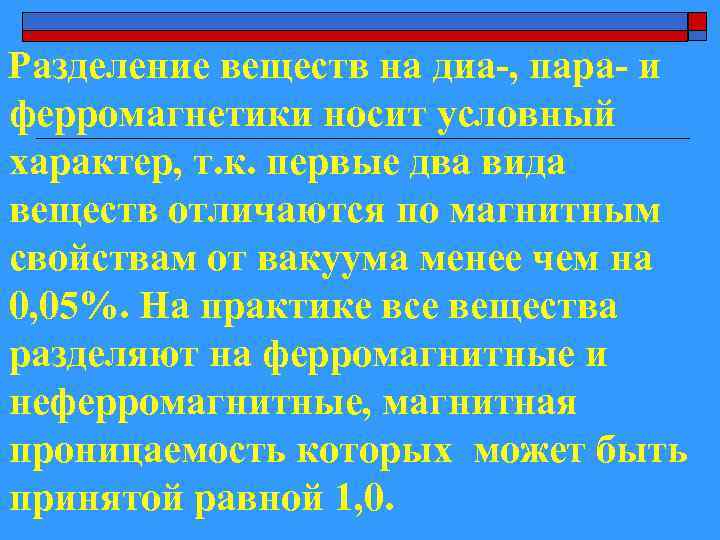 Разделение веществ на диа-, пара- и ферромагнетики носит условный характер, т.к. первые два вида веществ отличаются по магнитным свойствам от вакуума менее чем на 0,05%. На практике все вещества разделяют на ферромагнитные и неферромагнитные, магнитная проницаемость которых может быть принятой равной 1,0.